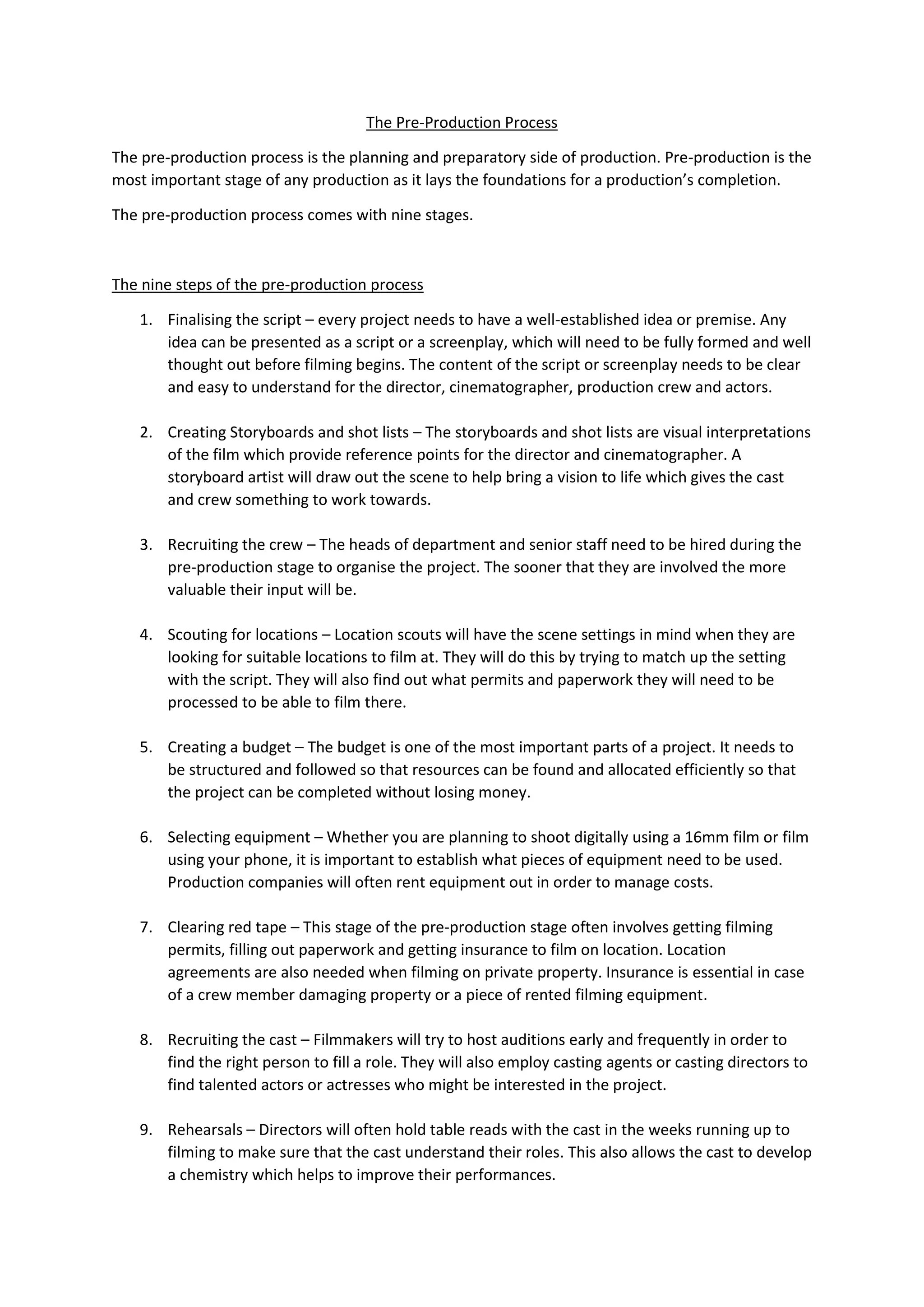 The Pre-Production Process

The pre-production process is the planning and preparatory side of production. Pre-production is the most important stage of any production as it lays the foundations for a production's completion.

The pre-production process comes with nine stages.

The nine steps of the pre-production process

1. Finalising the script – every project needs to have a well-established idea or premise. Any idea can be presented as a script or a screenplay, which will need to be fully formed and well thought out before filming begins. The content of the script or screenplay needs to be clear and easy to understand for the director, cinematographer, production crew and actors.

2. Creating Storyboards and shot lists – The storyboards and shot lists are visual interpretations of the film which provide reference points for the director and cinematographer. A storyboard artist will draw out the scene to help bring a vision to life which gives the cast and crew something to work towards.

3. Recruiting the crew – The heads of department and senior staff need to be hired during the pre-production stage to organise the project. The sooner that they are involved the more valuable their input will be.

4. Scouting for locations – Location scouts will have the scene settings in mind when they are looking for suitable locations to film at. They will do this by trying to match up the setting with the script. They will also find out what permits and paperwork they will need to be processed to be able to film there.

5. Creating a budget – The budget is one of the most important parts of a project. It needs to be structured and followed so that resources can be found and allocated efficiently so that the project can be completed without losing money.

6. Selecting equipment – Whether you are planning to shoot digitally using a 16mm film or film using your phone, it is important to establish what pieces of equipment need to be used. Production companies will often rent equipment out in order to manage costs.

7. Clearing red tape – This stage of the pre-production stage often involves getting filming permits, filling out paperwork and getting insurance to film on location. Location agreements are also needed when filming on private property. Insurance is essential in case of a crew member damaging property or a piece of rented filming equipment.

8. Recruiting the cast – Filmmakers will try to host auditions early and frequently in order to find the right person to fill a role. They will also employ casting agents or casting directors to find talented actors or actresses who might be interested in the project.

9. Rehearsals – Directors will often hold table reads with the cast in the weeks running up to filming to make sure that the cast understand their roles. This also allows the cast to develop a chemistry which helps to improve their performances.